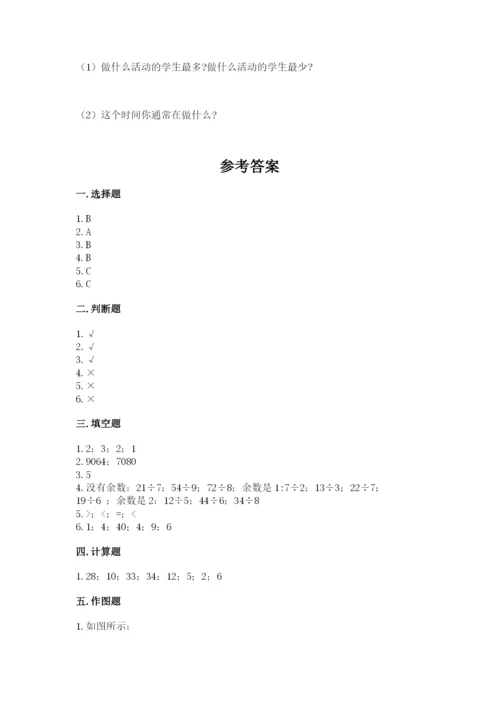 （1）做什么活动的学生最多?做什么活动的学生最少?

（2）这个时间你通常在做什么?

参考答案

一. 选择题

1. B
2. A
3. B
4. B
5. C
6. C

二. 判断题

1. √
2. √
3. √
4. ×
5. ×
6. ×

三. 填空题

1. 2；3；2；1
2. 9064；7080
3. 5
4. 没有余数：21÷7；54÷9；72÷8；余数是 1:7÷2；13÷3；22÷7；19÷6 ；余数是 2：12÷5；44÷6；34÷8
5. >；<；=；<
6. 1；4；40；4；9；6

四. 计算题

1. 28；10；33；34；12；5；2；6

五. 作图题

1. 如图所示: